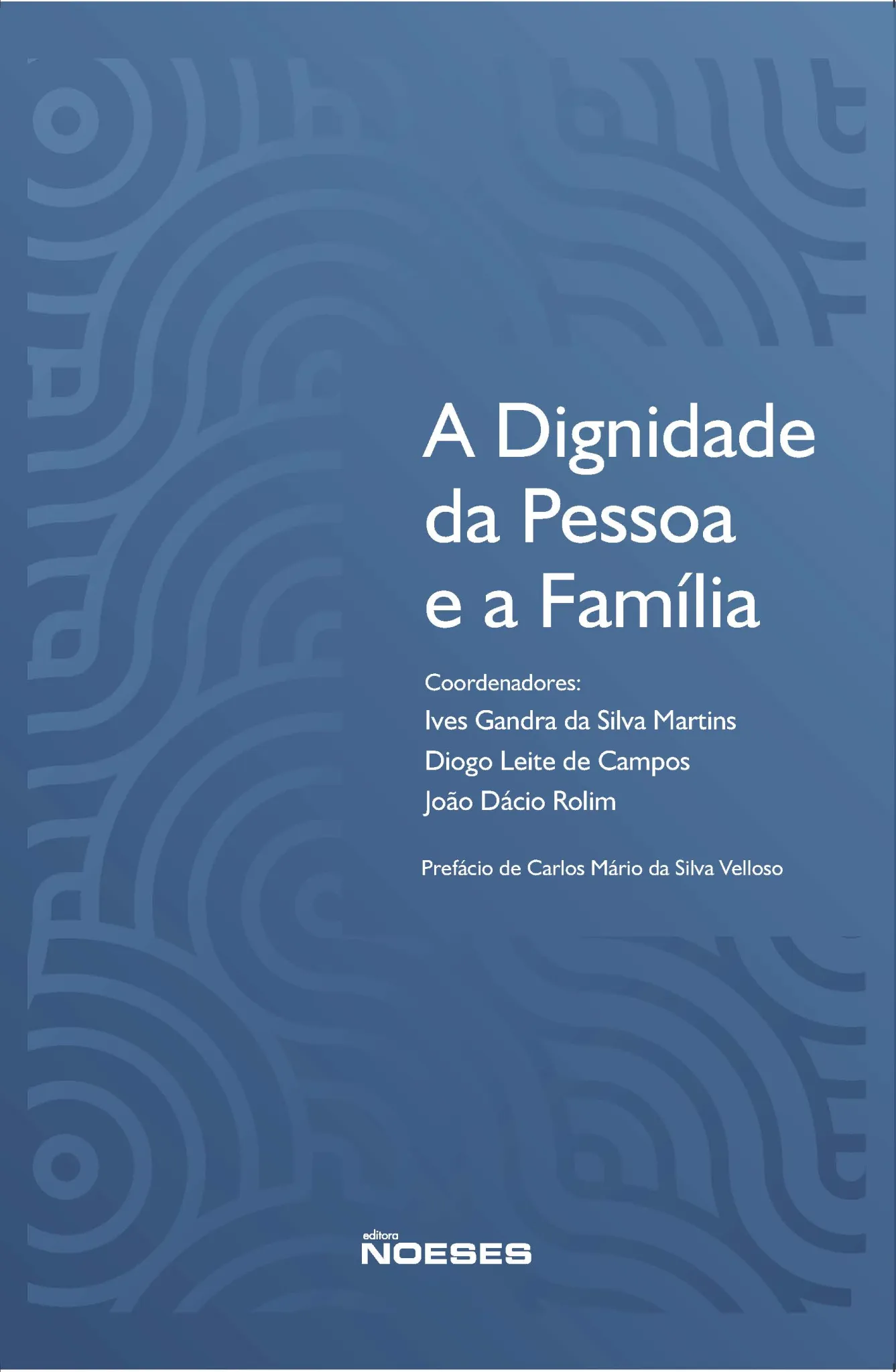 A Dignidade da Pessoa e a Família

Coordenadores:
Ives Gandra da Silva Martins
Diogo Leite de Campos
João Dácio Rolim

Prefácio de Carlos Mário da Silva Velloso

editora
NOESES